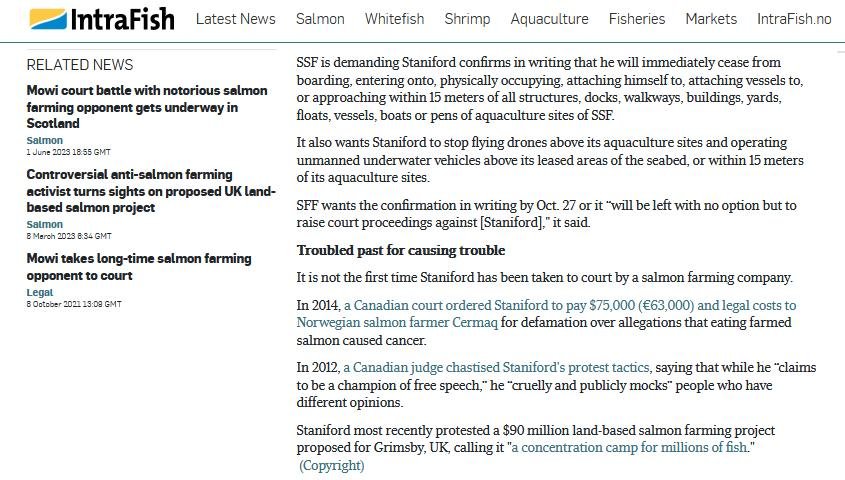 IntraFish Latest News Salmon Whitefish Shrimp Aquaculture Fisheries Markets IntraFish.no

RELATED NEWS

Mowi court battle with notorious salmon farming opponent gets underway in Scotland
Salmon
1 June 2023 18:55 GMT

Controversial anti-salmon farming activist turns sights on proposed UK land-based salmon project
Salmon
8 March 2023 8:34 GMT

Mowi takes long-time salmon farming opponent to court
Legal
8 October 2021 13:08 GMT

SSF is demanding Staniford confirms in writing that he will immediately cease from boarding, entering onto, physically occupying, attaching himself to, attaching vessels to, or approaching within 15 meters of all structures, docks, walkways, buildings, yards, floats, vessels, boats or pens of aquaculture sites of SSF.

It also wants Staniford to stop flying drones above its aquaculture sites and operating unmanned underwater vehicles above its leased areas of the seabed, or within 15 meters of its aquaculture sites.

SFF wants the confirmation in writing by Oct. 27 or it "will be left with no option but to raise court proceedings against [Staniford]," it said.

Troubled past for causing trouble

It is not the first time Staniford has been taken to court by a salmon farming company.

In 2014, a Canadian court ordered Staniford to pay $75,000 (€63,000) and legal costs to Norwegian salmon farmer Cermaq for defamation over allegations that eating farmed salmon caused cancer.

In 2012, a Canadian judge chastised Staniford's protest tactics, saying that while he "claims to be a champion of free speech," he "cruelly and publicly mocks" people who have different opinions.

Staniford most recently protested a $90 million land-based salmon farming project proposed for Grimsby, UK, calling it "a concentration camp for millions of fish."
(Copyright)